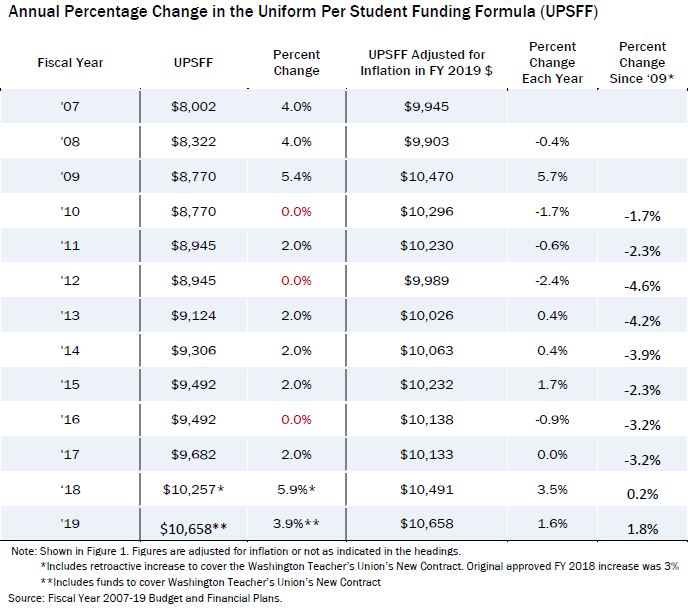 Annual Percentage Change in the Uniform Per Student Funding Formula (UPSFF)

| Fiscal Year | UPSFF | Percent Change | UPSFF Adjusted for Inflation in FY 2019 $ | Percent Change Each Year | Percent Change Since '09* |
|---|---|---|---|---|---|
| '07 | $8,002 | 4.0% | $9,945 | | |
| '08 | $8,322 | 4.0% | $9,903 | -0.4% | |
| '09 | $8,770 | 5.4% | $10,470 | 5.7% | |
| '10 | $8,770 | 0.0% | $10,296 | -1.7% | -1.7% |
| '11 | $8,945 | 2.0% | $10,230 | -0.6% | -2.3% |
| '12 | $8,945 | 0.0% | $9,989 | -2.4% | -4.6% |
| '13 | $9,124 | 2.0% | $10,026 | 0.4% | -4.2% |
| '14 | $9,306 | 2.0% | $10,063 | 0.4% | -3.9% |
| '15 | $9,492 | 2.0% | $10,232 | 1.7% | -2.3% |
| '16 | $9,492 | 0.0% | $10,138 | -0.9% | -3.2% |
| '17 | $9,682 | 2.0% | $10,133 | 0.0% | -3.2% |
| '18 | $10,257* | 5.9%* | $10,491 | 3.5% | 0.2% |
| '19 | $10,658** | 3.9%** | $10,658 | 1.6% | 1.8% |

Note: Shown in Figure 1. Figures are adjusted for inflation or not as indicated in the headings.
*Includes retroactive increase to cover the Washington Teacher's Union's New Contract. Original approved FY 2018 increase was 3%
**Includes funds to cover Washington Teacher's Union's New Contract
Source: Fiscal Year 2007-19 Budget and Financial Plans.